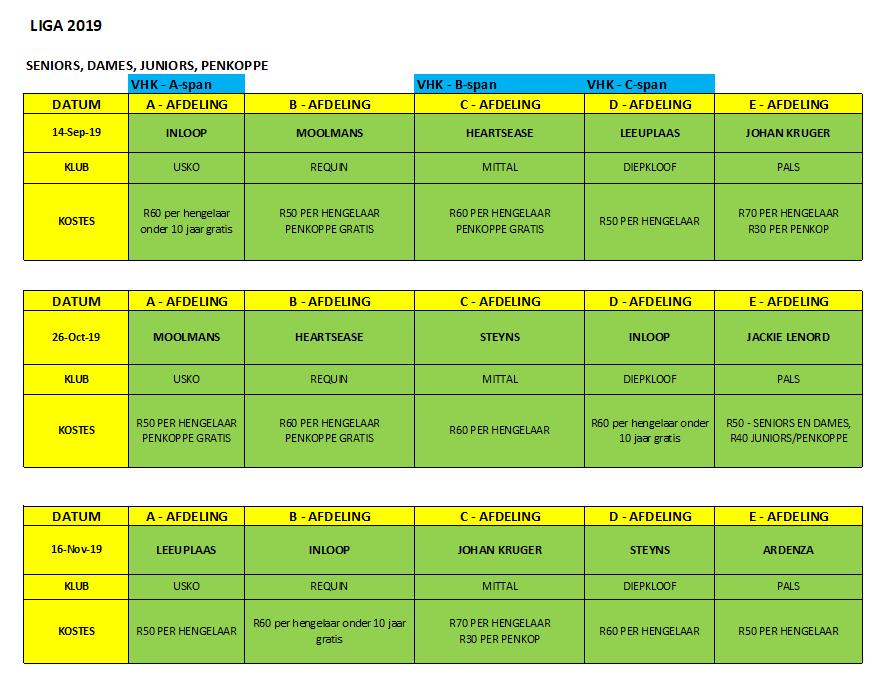 LIGA 2019

SENIORS, DAMES, JUNIORS, PENKOPPE

| | VHK - A-span | | VHK - B-span | VHK - C-span | |
|---|---|---|---|---|---|
| DATUM | A - AFDELING | B - AFDELING | C - AFDELING | D - AFDELING | E - AFDELING |
| 14-Sep-19 | INLOOP | MOOLMANS | HEARTSEASE | LEEUPLAAS | JOHAN KRUGER |
| KLUB | USKO | REQUIN | MITTAL | DIEPKLOOF | PALS |
| KOSTES | R60 per hengelaar onder 10 jaar gratis | R50 PER HENGELAAR PENKOPPE GRATIS | R60 PER HENGELAAR PENKOPPE GRATIS | R50 PER HENGELAAR | R70 PER HENGELAAR R30 PER PENKOP |

| DATUM | A - AFDELING | B - AFDELING | C - AFDELING | D - AFDELING | E - AFDELING |
|---|---|---|---|---|---|
| 26-Oct-19 | MOOLMANS | HEARTSEASE | STEYNS | INLOOP | JACKIE LENORD |
| KLUB | USKO | REQUIN | MITTAL | DIEPKLOOF | PALS |
| KOSTES | R50 PER HENGELAAR PENKOPPE GRATIS | R60 PER HENGELAAR PENKOPPE GRATIS | R60 PER HENGELAAR | R60 per hengelaar onder 10 jaar gratis | R50 - SENIORS EN DAMES, R40 JUNIORS/PENKOPPE |

| DATUM | A - AFDELING | B - AFDELING | C - AFDELING | D - AFDELING | E - AFDELING |
|---|---|---|---|---|---|
| 16-Nov-19 | LEEUPLAAS | INLOOP | JOHAN KRUGER | STEYNS | ARDENZA |
| KLUB | USKO | REQUIN | MITTAL | DIEPKLOOF | PALS |
| KOSTES | R50 PER HENGELAAR | R60 per hengelaar onder 10 jaar gratis | R70 PER HENGELAAR R30 PER PENKOP | R60 PER HENGELAAR | R50 PER HENGELAAR |